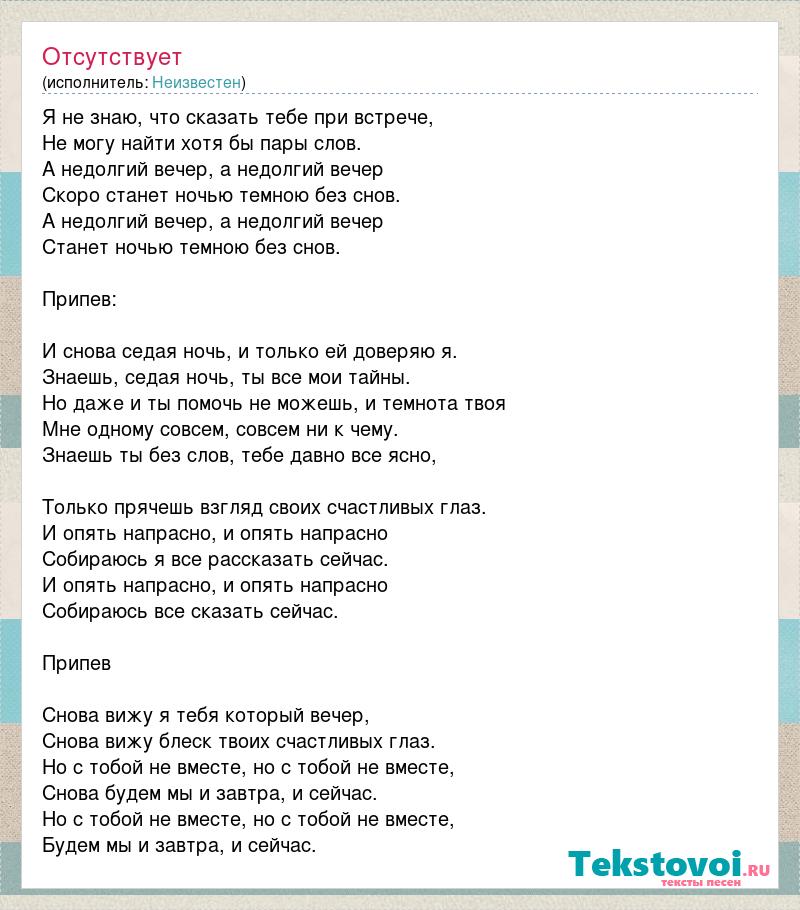 Отсутствует
(исполнитель: Неизвестен)

Я не знаю, что сказать тебе при встрече,
Не могу найти хотя бы пары слов.
А недолгий вечер, а недолгий вечер
Скоро станет ночью темною без снов.
А недолгий вечер, а недолгий вечер
Станет ночью темною без снов.

Припев:

И снова седая ночь, и только ей доверяю я.
Знаешь, седая ночь, ты все мои тайны.
Но даже и ты помочь не можешь, и темнота твоя
Мне одному совсем, совсем ни к чему.
Знаешь ты без слов, тебе давно все ясно,

Только прячешь взгляд своих счастливых глаз.
И опять напрасно, и опять напрасно
Собираюсь я все рассказать сейчас.
И опять напрасно, и опять напрасно
Собираюсь все сказать сейчас.

Припев

Снова вижу я тебя который вечер,
Снова вижу блеск твоих счастливых глаз.
Но с тобой не вместе, но с тобой не вместе,
Снова будем мы и завтра, и сейчас.
Но с тобой не вместе, но с тобой не вместе,
Будем мы и завтра, и сейчас.

Tekstovoi.ru
тексты песен